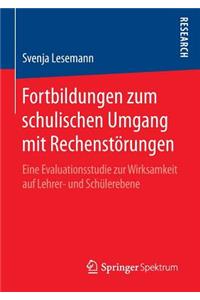 RESEARCH

Svenja Lesemann

Fortbildungen zum schulischen Umgang mit Rechenstörungen

Eine Evaluationsstudie zur Wirksamkeit auf Lehrer- und Schülerebene

Springer Spektrum